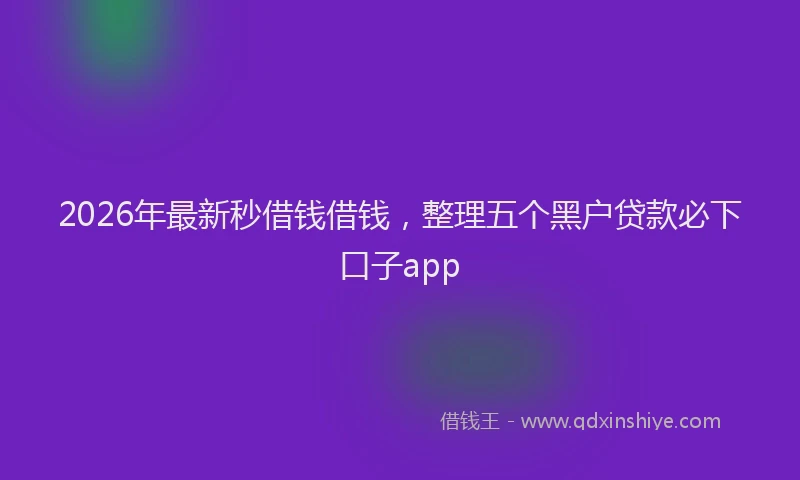 2026年最新秒借钱借钱，整理五个黑户贷款必下口子app

借钱王 - www.qdxinshiye.com